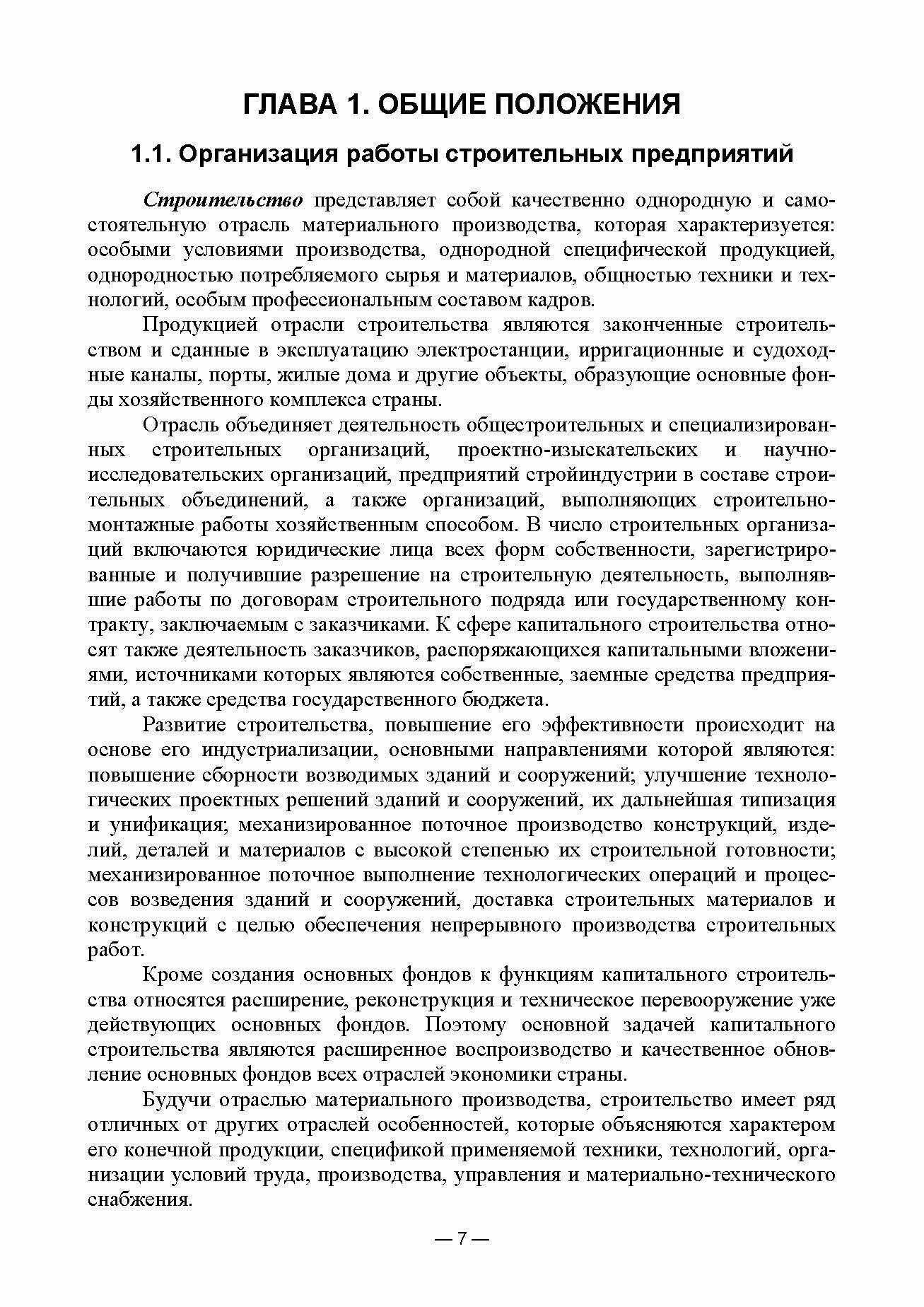 ГЛАВА 1. ОБЩИЕ ПОЛОЖЕНИЯ

1.1. Организация работы строительных предприятий

Строительство представляет собой качественно однородную и самостоятельную отрасль материального производства, которая характеризуется: особыми условиями производства, однородной специфической продукцией, однородностью потребляемого сырья и материалов, общностью техники и технологий, особым профессиональным составом кадров.

Продукцией отрасли строительства являются законченные строительством и сданные в эксплуатацию электростанции, ирригационные и судоходные каналы, порты, жилые дома и другие объекты, образующие основные фонды хозяйственного комплекса страны.

Отрасль объединяет деятельность общестроительных и специализированных строительных организаций, проектно-изыскательских и научно-исследовательских организаций, предприятий стройиндустрии в составе строительных объединений, а также организаций, выполняющих строительно-монтажные работы хозяйственным способом. В число строительных организаций включаются юридические лица всех форм собственности, зарегистрированные и получившие разрешение на строительную деятельность, выполнявшие работы по договорам строительного подряда или государственному контракту, заключаемым с заказчиками. К сфере капитального строительства относят также деятельность заказчиков, распоряжающихся капитальными вложениями, источниками которых являются собственные, заемные средства предприятий, а также средства государственного бюджета.

Развитие строительства, повышение его эффективности происходит на основе его индустриализации, основными направлениями которой являются: повышение сборности возводимых зданий и сооружений; улучшение технологических проектных решений зданий и сооружений, их дальнейшая типизация и унификация; механизированное поточное производство конструкций, изделий, деталей и материалов с высокой степенью их строительной готовности; механизированное поточное выполнение технологических операций и процессов возведения зданий и сооружений, доставка строительных материалов и конструкций с целью обеспечения непрерывного производства строительных работ.

Кроме создания основных фондов к функциям капитального строительства относятся расширение, реконструкция и техническое перевооружение уже действующих основных фондов. Поэтому основной задачей капитального строительства являются расширенное воспроизводство и качественное обновление основных фондов всех отраслей экономики страны.

Будучи отраслью материального производства, строительство имеет ряд отличных от других отраслей особенностей, которые объясняются характером его конечной продукции, спецификой применяемой техники, технологий, организации условий труда, производства, управления и материально-технического снабжения.

— 7 —